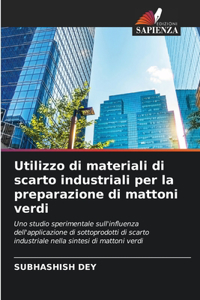 EDIZIONI
SAPIENZA

Utilizzo di materiali di scarto industriali per la preparazione di mattoni verdi

Uno studio sperimentale sull'influenza dell'applicazione di sottoprodotti di scarto industriale nella sintesi di mattoni verdi

SUBHASHISH DEY